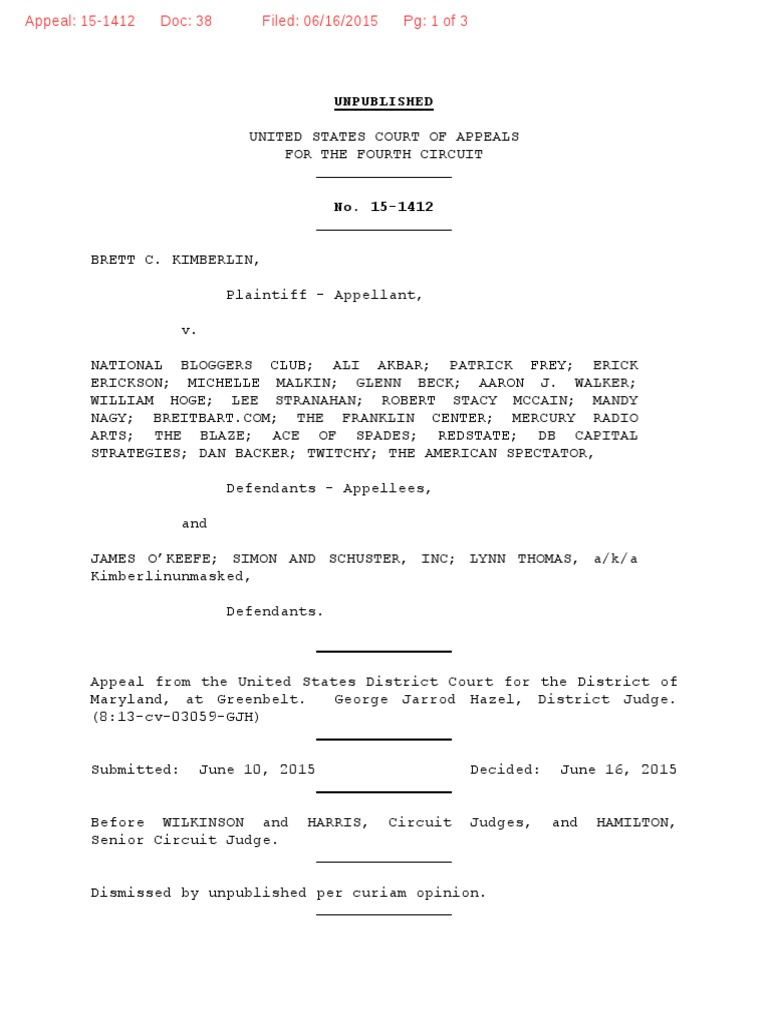 Appeal: 15-1412 Doc: 38 Filed: 06/16/2015 Pg: 1 of 3

UNPUBLISHED

UNITED STATES COURT OF APPEALS
FOR THE FOURTH CIRCUIT

No. 15-1412

BRETT C. KIMBERLIN,

Plaintiff - Appellant,

v.

NATIONAL BLOGGERS CLUB; ALI AKBAR; PATRICK FREY; ERICK ERICKSON; MICHELLE MALKIN; GLENN BECK; AARON J. WALKER; WILLIAM HOGE; LEE STRANAHAN; ROBERT STACY MCCAIN; MANDY NAGY; BREITBART.COM; THE FRANKLIN CENTER; MERCURY RADIO ARTS; THE BLAZE; ACE OF SPADES; REDSTATE; DB CAPITAL STRATEGIES; DAN BACKER; TWITCHY; THE AMERICAN SPECTATOR,

Defendants - Appellees,

and

JAMES O'KEEFE; SIMON AND SCHUSTER, INC; LYNN THOMAS, a/k/a Kimberlinunmasked,

Defendants.

Appeal from the United States District Court for the District of Maryland, at Greenbelt. George Jarrod Hazel, District Judge. (8:13-cv-03059-GJH)

Submitted: June 10, 2015 Decided: June 16, 2015

Before WILKINSON and HARRIS, Circuit Judges, and HAMILTON, Senior Circuit Judge.

Dismissed by unpublished per curiam opinion.